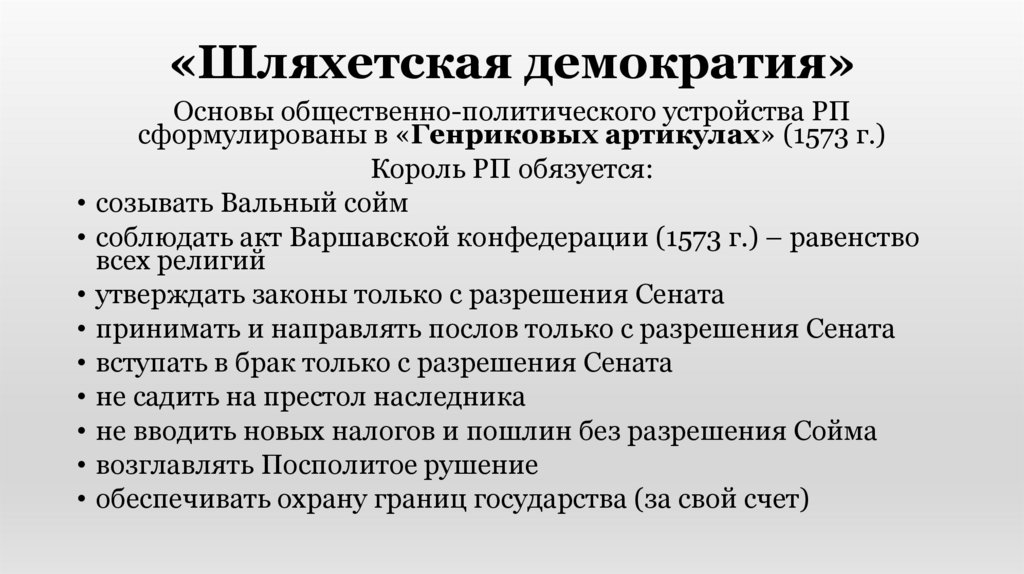 «Шляхетская демократия»

Основы общественно-политического устройства РП сформулированы в «Генриковых артикулах» (1573 г.)

Король РП обязуется:

• созывать Вальный сойм
• соблюдать акт Варшавской конфедерации (1573 г.) – равенство всех религий
• утверждать законы только с разрешения Сената
• принимать и направлять послов только с разрешения Сената
• вступать в брак только с разрешения Сената
• не садить на престол наследника
• не вводить новых налогов и пошлин без разрешения Сойма
• возглавлять Посполитое рушение
• обеспечивать охрану границ государства (за свой счет)